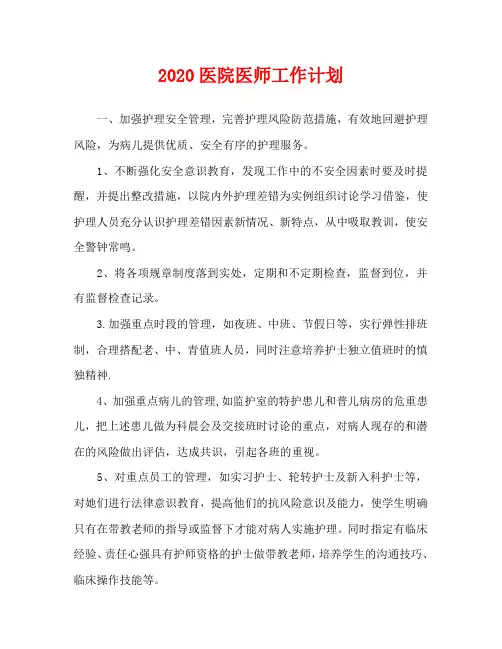 2020 医院医师工作计划

一、加强护理安全管理，完善护理风险防范措施，有效地回避护理风险，为病儿提供优质、安全有序的护理服务。

1、不断强化安全意识教育，发现工作中的不安全因素时要及时提醒，并提出整改措施，以院内外护理差错为实例组织讨论学习借鉴，使护理人员充分认识护理差错因素新情况、新特点，从中吸取教训，使安全警钟常鸣。

2、将各项规章制度落到实处，定期和不定期检查，监督到位，并有监督检查记录。

3.加强重点时段的管理，如夜班、中班、节假日等，实行弹性排班制，合理搭配老、中、青值班人员，同时注意培养护士独立值班时的慎独精神.

4、加强重点病儿的管理,如监护室的特护患儿和普儿病房的危重患儿，把上述患儿做为科晨会及交接班时讨论的重点，对病人现存的和潜在的风险做出评估，达成共识，引起各班的重视。

5、对重点员工的管理，如实习护士、轮转护士及新入科护士等，对她们进行法律意识教育，提高他们的抗风险意识及能力，使学生明确只有在带教老师的指导或监督下才能对病人实施护理。同时指定有临床经验、责任心强具有护师资格的护士做带教老师，培养学生的沟通技巧、临床操作技能等。